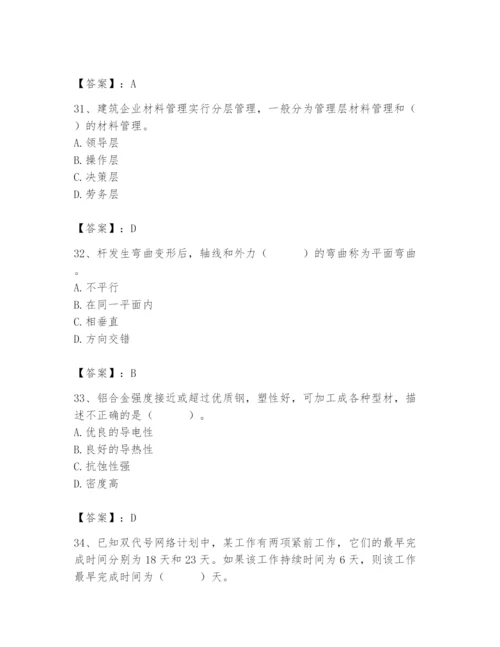 【答案】：A

31、建筑企业材料管理实行分层管理，一般分为管理层材料管理和（ ）的材料管理。
A. 领导层
B. 操作层
C. 决策层
D. 劳务层

【答案】：D

32、杆发生弯曲变形后，轴线和外力（ ）的弯曲称为平面弯曲。
A. 不平行
B. 在同一平面内
C. 相垂直
D. 方向交错

【答案】：B

33、铝合金强度接近或超过优质钢，塑性好，可加工成各种型材，描述不正确的是（ ）。
A. 优良的导电性
B. 良好的导热性
C. 抗蚀性强
D. 密度高

【答案】：D

34、已知双代号网络计划中，某工作有两项紧前工作，它们的最早完成时间分别为 18 天和 23 天。如果该工作持续时间为 6 天，则该工作最早完成时间为（ ）天。